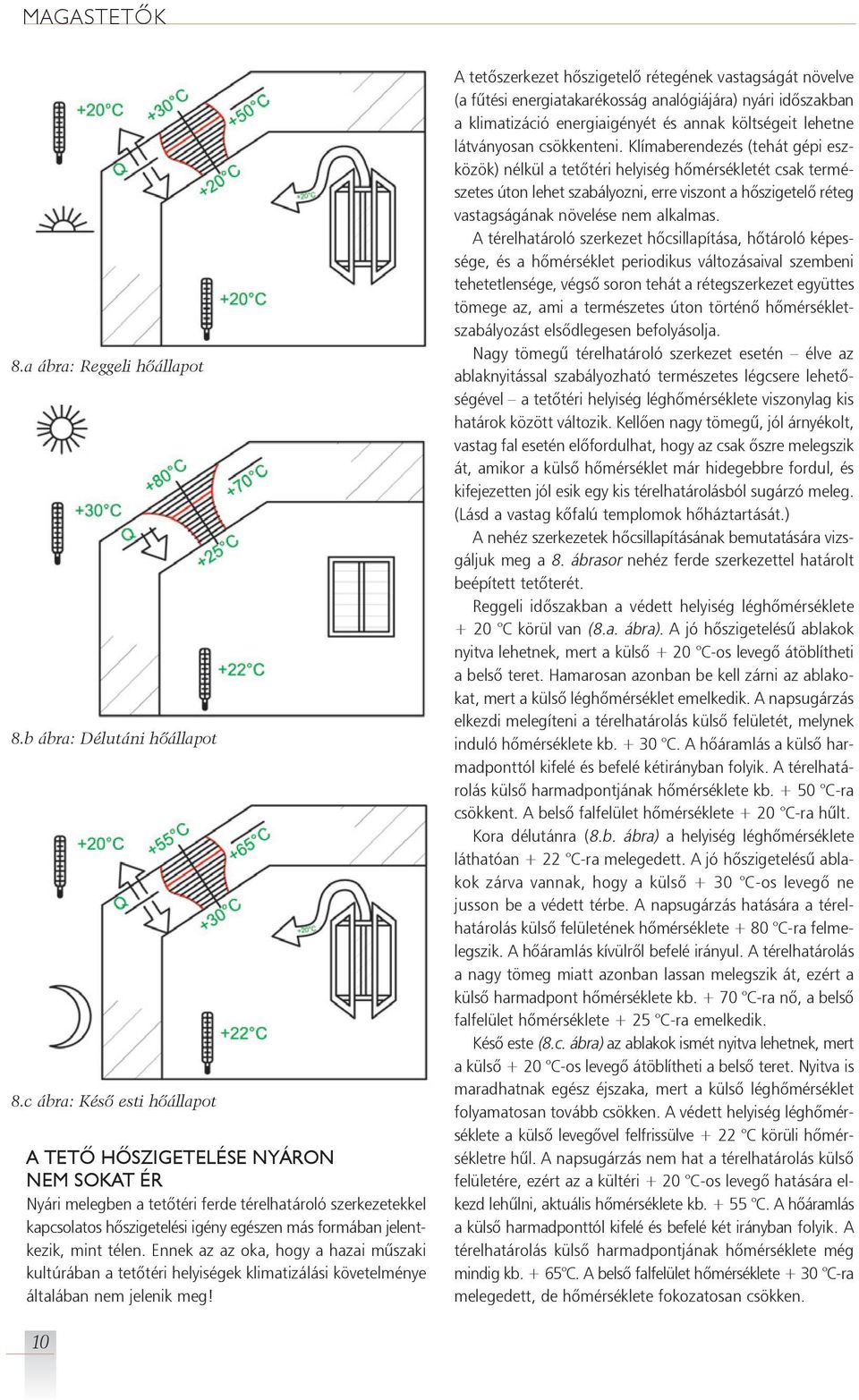 MAGASTETŐK

+20°C
+30°C
+50°C
Q
+20°C
+20°C
+20°C

8.a ábra: Reggeli hőállapot

+30°C
+80°C
+70°C
Q
+25°C
+22°C

8.b ábra: Délutáni hőállapot

+20°C
+55°C
+65°C
Q
+30°C
+20°C
+22°C

8.c ábra: Késő esti hőállapot

A TETŐ HŐSZIGETELÉSE NYÁRON NEM SOKAT ÉR

Nyári melegben a tetőtéri ferde térelhatároló szerkezetekkel kapcsolatos hőszigetelési igény egészen más formában jelentkezik, mint télen. Ennek az az oka, hogy a hazai műszaki kultúrában a tetőtéri helyiségek klimatizálási követelménye általában nem jelenik meg!

A tetőszerkezet hőszigetelő rétegének vastagságát növelve (a fűtési energiatakarékosság analógiájára) nyári időszakban a klimatizáció energiaigényét és annak költségeit lehetne látványosan csökkenteni. Klímaberendezés (tehát gépi eszközök) nélkül a tetőtéri helyiség hőmérsékletét csak természetes úton lehet szabályozni, erre viszont a hőszigetelő réteg vastagságának növelése nem alkalmas.

A térelhatároló szerkezet hőcsillapítása, hőtároló képessége, és a hőmérséklet periodikus változásaival szembeni tehetetlensége, végső soron tehát a rétegszerkezet együttes tömege az, ami a természetes úton történő hőmérsékletszabályozást elsődlegesen befolyásolja.

Nagy tömegű térelhatároló szerkezet esetén – élve az ablaknyitással szabályozható természetes légcsere lehetőségével – a tetőtéri helyiség léghőmérséklete viszonylag kis határok között változik. Kellően nagy tömegű, jól árnyékolt, vastag fal esetén előfordulhat, hogy az csak őszre melegszik át, amikor a külső hőmérséklet már hidegebbre fordul, és kifejezetten jól esik egy kis térelhatárolásból sugárzó meleg. (Lásd a vastag kőfalú templomok hőháztartását.)

A nehéz szerkezetek hőcsillapításának bemutatására vizsgáljuk meg a 8. ábrasor nehéz ferde szerkezettel határolt beépített tetőterét.

Reggeli időszakban a védett helyiség léghőmérséklete + 20 °C körül van (8.a. ábra). A jó hőszigetelésű ablakok nyitva lehetnek, mert a külső + 20 °C-os levegő átöblítheti a belső teret. Hamarosan azonban be kell zárni az ablakokat, mert a külső léghőmérséklet emelkedik. A napsugárzás elkezdi melegíteni a térelhatárolás külső felületét, melynek induló hőmérséklete kb. + 30 °C. A hőáramlás a külső harmadponttól kifelé és befelé kétirányban folyik. A térelhatárolás külső harmadpontjának hőmérséklete kb. + 50 °C-ra csökkent. A belső falfelület hőmérséklete + 20 °C-ra hűlt.

Kora délutánra (8.b. ábra) a helyiség léghőmérséklete láthatóan + 22 °C-ra melegedett. A jó hőszigetelésű ablakok zárva vannak, hogy a külső + 30 °C-os levegő ne jusson be a védett térbe. A napsugárzás hatására a térelhatárolás külső felületének hőmérséklete + 80 °C-ra felmelegszik. A hőáramlás kívülről befelé irányul. A térelhatárolás a nagy tömeg miatt azonban lassan melegszik át, ezért a külső harmadpont hőmérséklete kb. + 70 °C-ra nő, a belső falfelület hőmérséklete + 25 °C-ra emelkedik.

Késő este (8.c. ábra) az ablakok ismét nyitva lehetnek, mert a külső + 20 °C-os levegő átöblítheti a belső teret. Nyitva is maradhatnak egész éjszaka, mert a külső léghőmérséklet folyamatosan tovább csökken. A védett helyiség léghőmérséklete a külső levegővel felfrissülve + 22 °C körüli hőmérsékletre hűl. A napsugárzás nem hat a térelhatárolás külső felületére, ezért az a kültéri + 20 °C-os levegő hatására elkezd lehűlni, aktuális hőmérséklete kb. + 55 °C. A hőáramlás a külső harmadponttól kifelé és befelé két irányban folyik. A térelhatárolás külső harmadpontjának hőmérséklete még mindig kb. + 65°C. A belső falfelület hőmérséklete + 30 °C-ra melegedett, de hőmérséklete fokozatosan csökken.

10